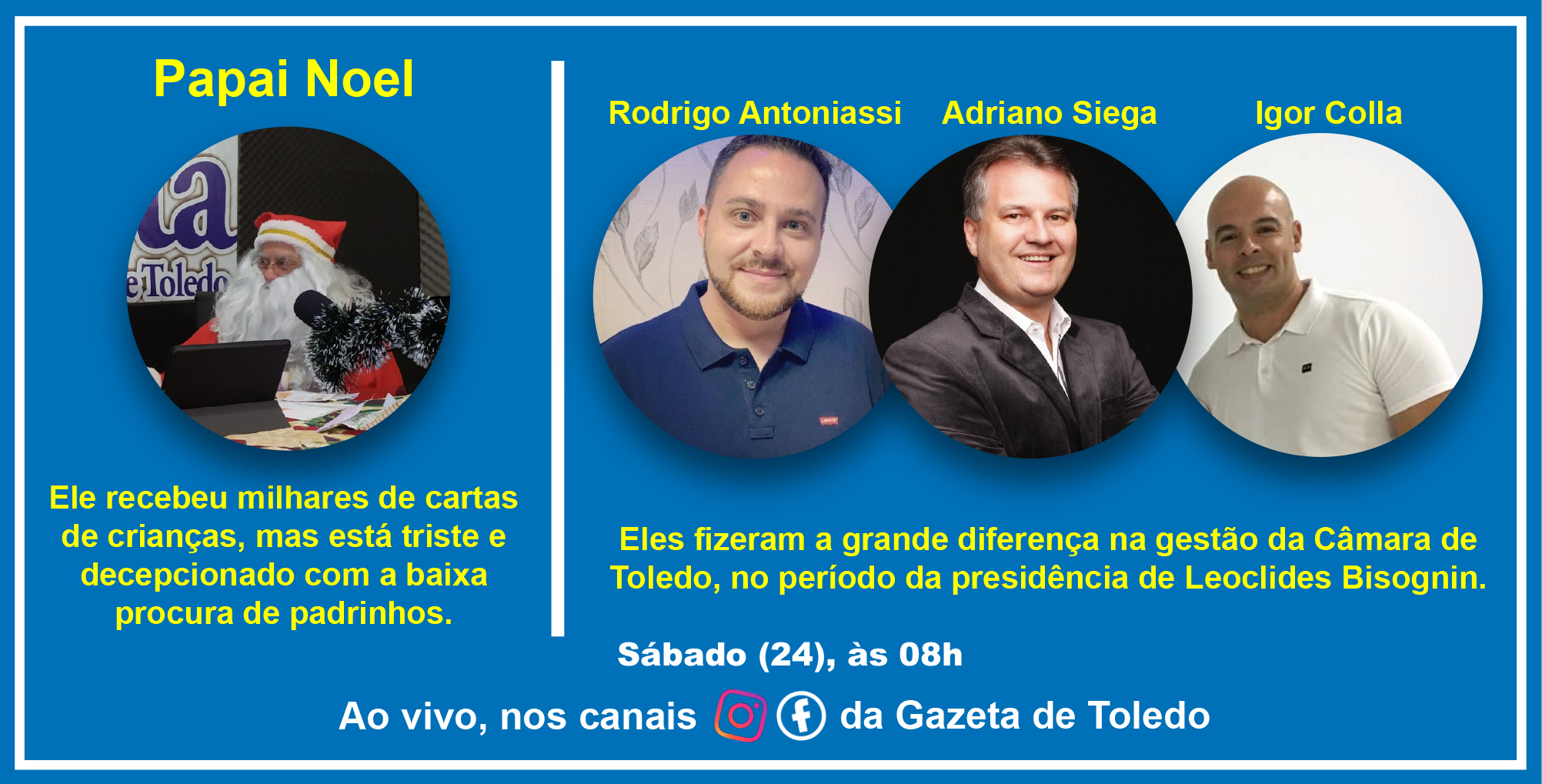 Papai Noel

Ele recebeu milhares de cartas de crianças, mas está triste e decepcionado com a baixa procura de padrinhos.

Rodrigo Antoniassi

Adriano Siega

Igor Colla

Eles fizeram a grande diferença na gestão da Câmara de Toledo, no período da presidência de Leoclides Bisognin.

Sábado (24), às 08h

Ao vivo, nos canais da Gazeta de Toledo